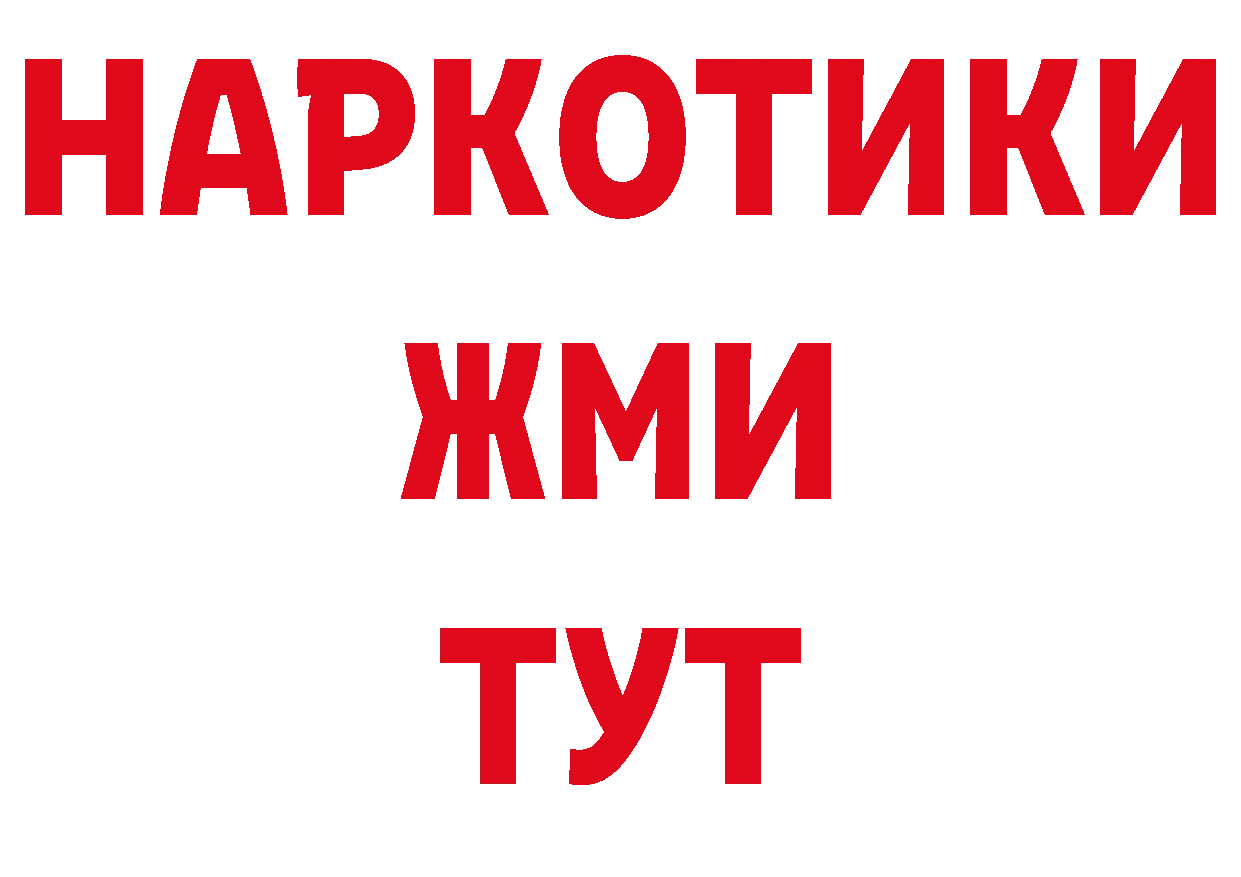 НАРКОТИКИ
ЖМИ
ТУТ